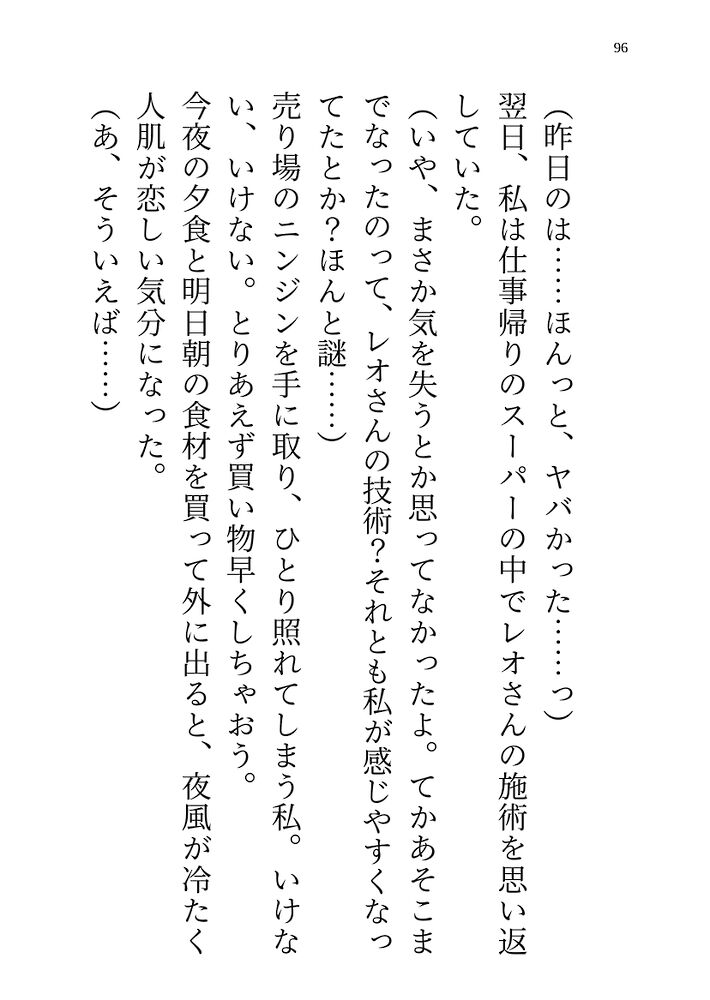 96

（昨日のは……ほんっと、ヤバかった……っ）

翌日、私は仕事帰りのスーパーの中でレオさんの施術を思い返していた。

（いや、まさか気を失うとか思ってなかったよ。てかあそこまでなったのって、レオさんの技術？それとも私が感じやすくなってたとか？ほんと謎……）

売り場のニンジンを手に取り、ひとり照れてしまう私。いけない、いけない。とりあえず買い物早くしちゃおう。

今夜の夕食と明日朝の食材を買って外に出ると、夜風が冷たく人肌が恋しい気分になった。

（あ、そういえば……）